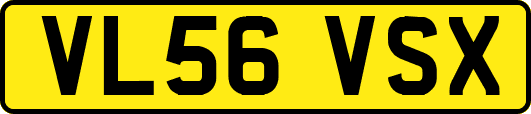 VL56 VSX